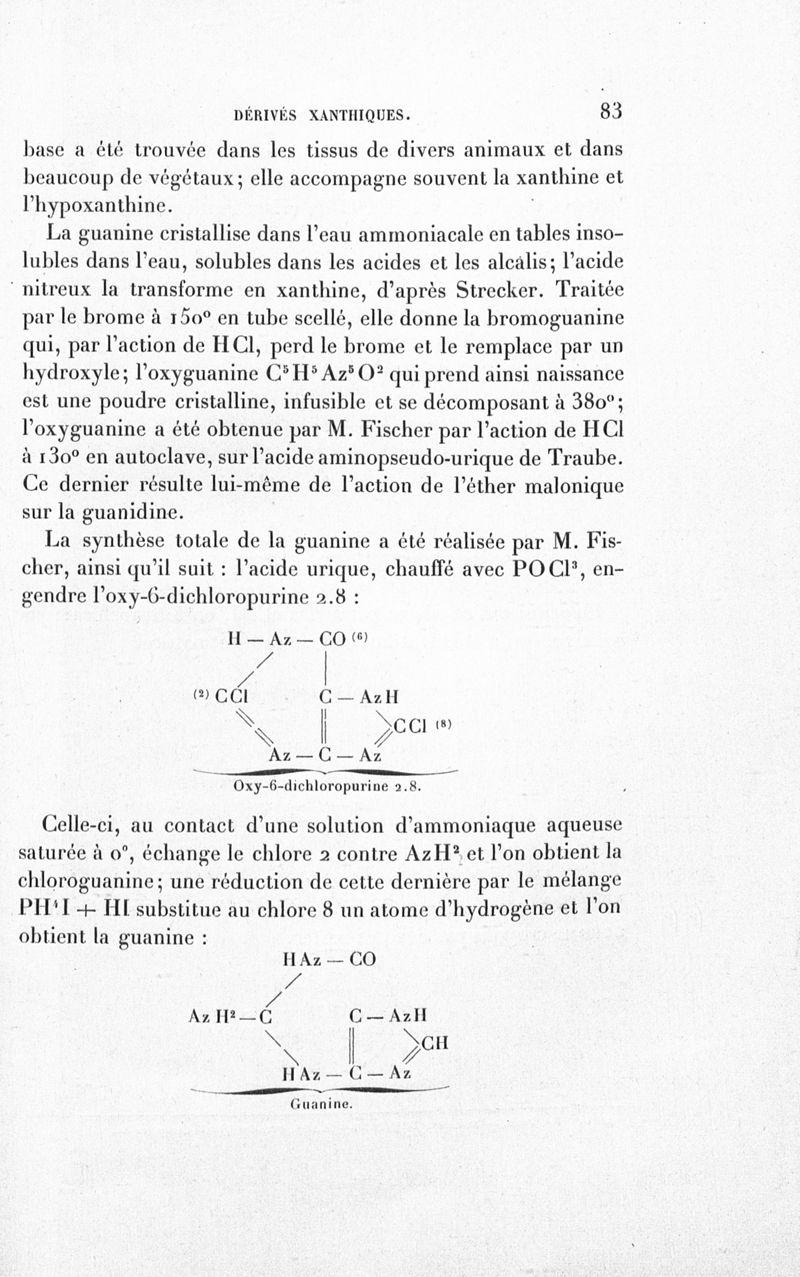 DÉRIVÉS XANTHIQUES. 83

base a été trouvée dans les tissus de divers animaux et dans beaucoup de végétaux; elle accompagne souvent la xanthine et l'hypoxanthine.

La guanine cristallise dans l'eau ammoniacale en tables insolubles dans l'eau, solubles dans les acides et les alcalis; l'acide nitreux la transforme en xanthine, d'après Strecker. Traitée par le brome à 150° en tube scellé, elle donne la bromoguanine qui, par l'action de HCl, perd le brome et le remplace par un hydroxyle; l'oxyguanine $C^5H^5Az^5O^2$ qui prend ainsi naissance est une poudre cristalline, infusible et se décomposant à 380°; l'oxyguanine a été obtenue par M. Fischer par l'action de HCl à 130° en autoclave, sur l'acide aminopseudo-urique de Traube. Ce dernier résulte lui-même de l'action de l'éther malonique sur la guanidine.

La synthèse totale de la guanine a été réalisée par M. Fischer, ainsi qu'il suit : l'acide urique, chauffé avec $POCl^3$, engendre l'oxy-6-dichloropurine 2.8 :

H — Az — CO (6)
(2) CCl C — AzH
CCl (8)
Az — C — Az

Oxy-6-dichloropurine 2.8.

Celle-ci, au contact d'une solution d'ammoniaque aqueuse saturée à 0°, échange le chlore 2 contre $AzH^2$ et l'on obtient la chloroguanine; une réduction de cette dernière par le mélange $PH^4I + HI$ substitue au chlore 8 un atome d'hydrogène et l'on obtient la guanine :

HAz — CO
$AzH^2$ — C C — AzH
CH
HAz — C — Az

Guanine.